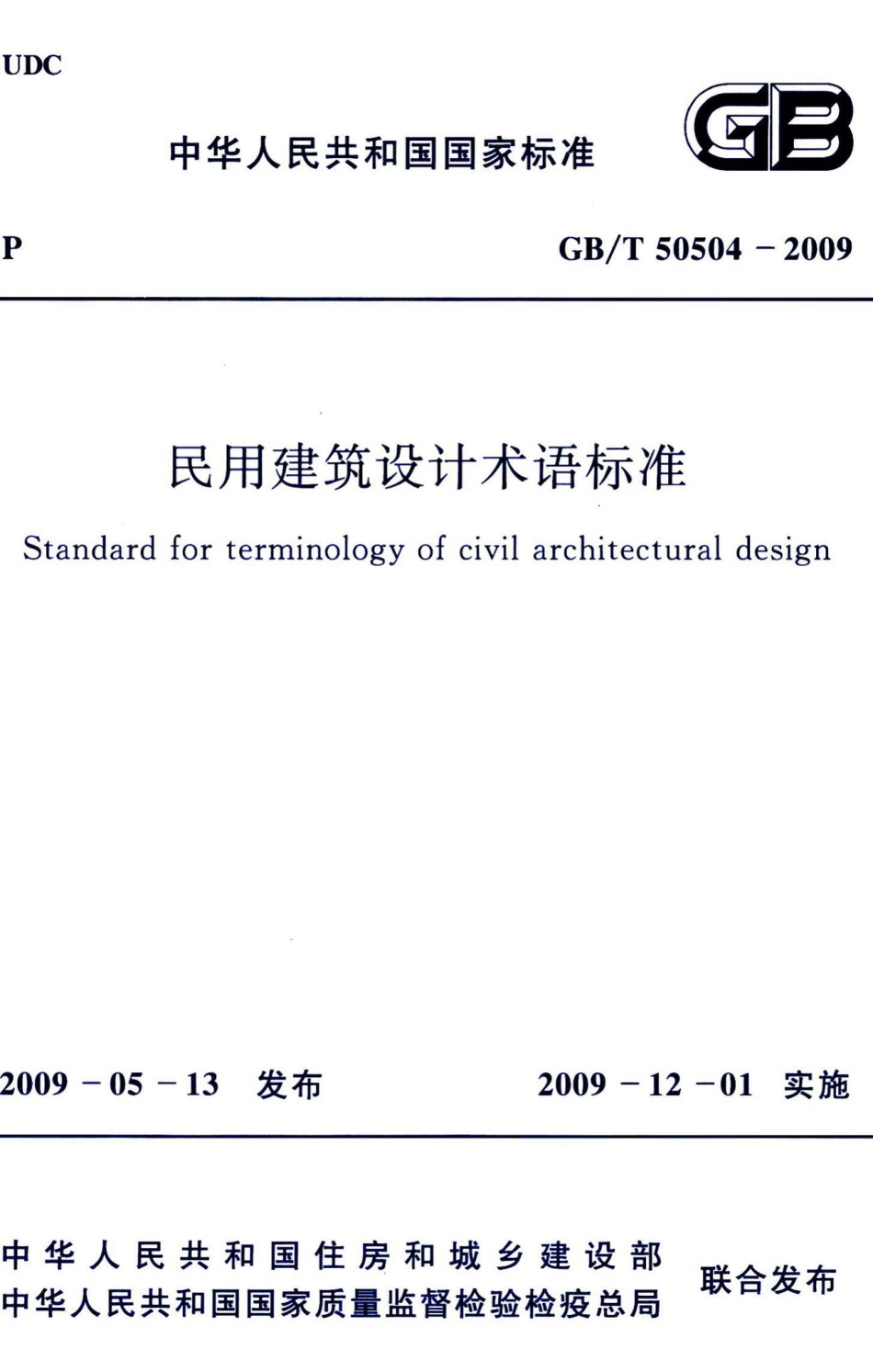 UDC

中华人民共和国国家标准

GB

P

GB/T 50504 – 2009

民用建筑设计术语标准

Standard for terminology of civil architectural design

2009 – 05 – 13 发布

2009 – 12 – 01 实施

中华人民共和国住房和城乡建设部
中华人民共和国国家质量监督检验检疫总局

联合发布